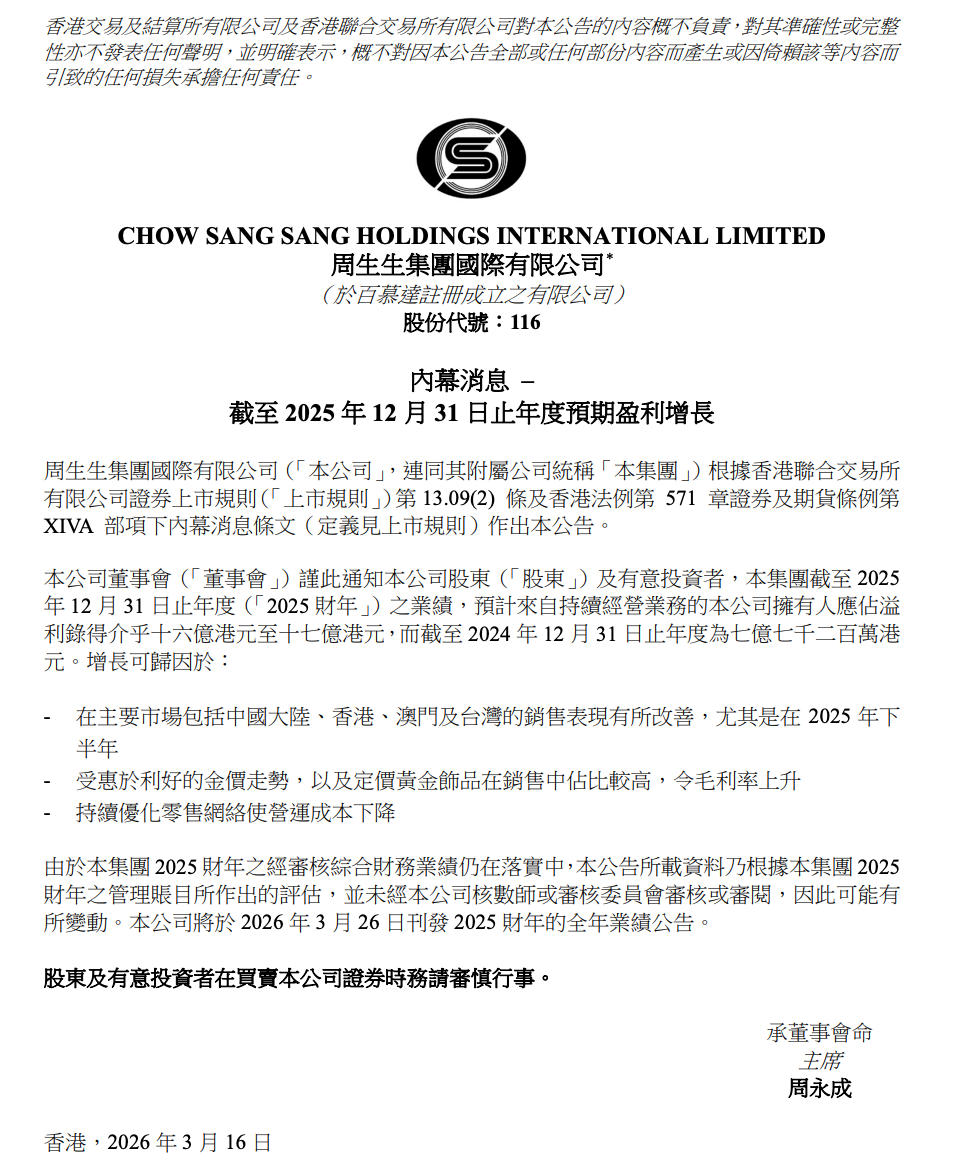 香港交易及結算所有限公司及香港聯合交易所有限公司對本公告的內容概不負責，對其準確性或完整性亦不發表任何聲明，並明確表示，概不對因本公告全部或任何部份內容而產生或因倚賴該等內容而引致的任何損失承擔任何責任。

CHOW SANG SANG HOLDINGS INTERNATIONAL LIMITED
周生生集團國際有限公司*
（於百慕達註冊成立之有限公司）
股份代號：116

內幕消息 –
截至 2025 年 12 月 31 日止年度預期盈利增長

周生生集團國際有限公司（「本公司」，連同其附屬公司統稱「本集團」）根據香港聯合交易所有限公司證券上市規則（「上市規則」）第 13.09(2) 條及香港法例第 571 章證券及期貨條例第 XIVA 部項下內幕消息條文（定義見上市規則）作出本公告。

本公司董事會（「董事會」）謹此通知本公司股東（「股東」）及有意投資者，本集團截至 2025 年 12 月 31 日止年度（「2025 財年」）之業績，預計來自持續經營業務的本公司擁有人應佔溢利錄得介乎十六億港元至十七億港元，而截至 2024 年 12 月 31 日止年度為七億七千二百萬港元。增長可歸因於：

- 在主要市場包括中國大陸、香港、澳門及台灣的銷售表現有所改善，尤其是在 2025 年下半年
- 受惠於利好的金價走勢，以及定價黃金飾品在銷售中佔比較高，令毛利率上升
- 持續優化零售網絡使營運成本下降

由於本集團 2025 財年之經審核綜合財務業績仍在落實中，本公告所載資料乃根據本集團 2025 財年之管理賬目所作出的評估，並未經本公司核數師或審核委員會審核或審閱，因此可能有所變動。本公司將於 2026 年 3 月 26 日刊發 2025 財年的全年業績公告。

股東及有意投資者在買賣本公司證券時務請審慎行事。

承董事會命
主席
周永成

香港，2026 年 3 月 16 日